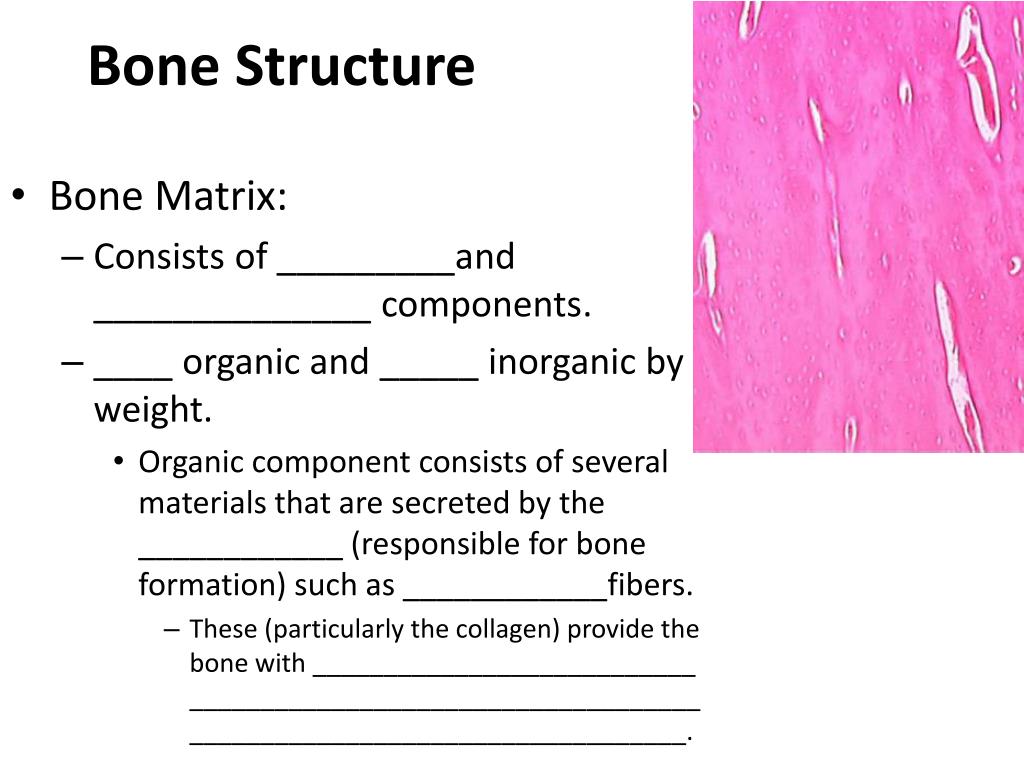 Bone Structure

• Bone Matrix:
– Consists of _________and ______________ components.
– ____ organic and _____ inorganic by weight.
• Organic component consists of several materials that are secreted by the ____________ (responsible for bone formation) such as ____________fibers.
– These (particularly the collagen) provide the bone with __________________________ ___________________________________ __________________________________.